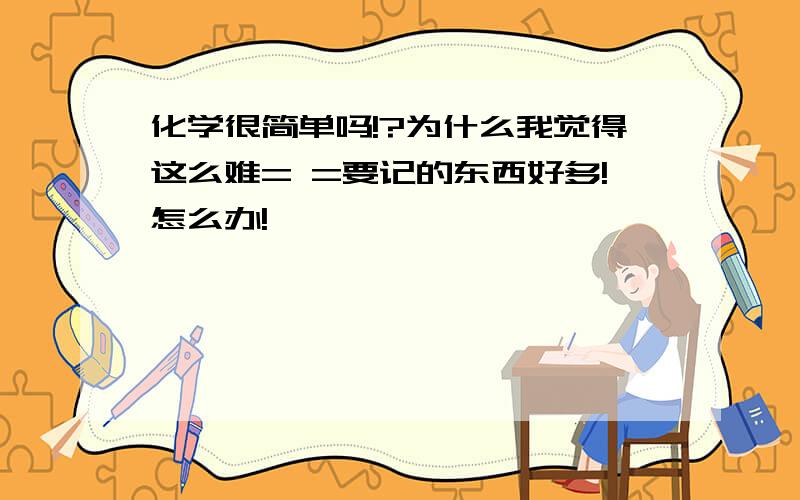 化学很简单吗!?为什么我觉得这么难= =要记的东西好多!怎么办!